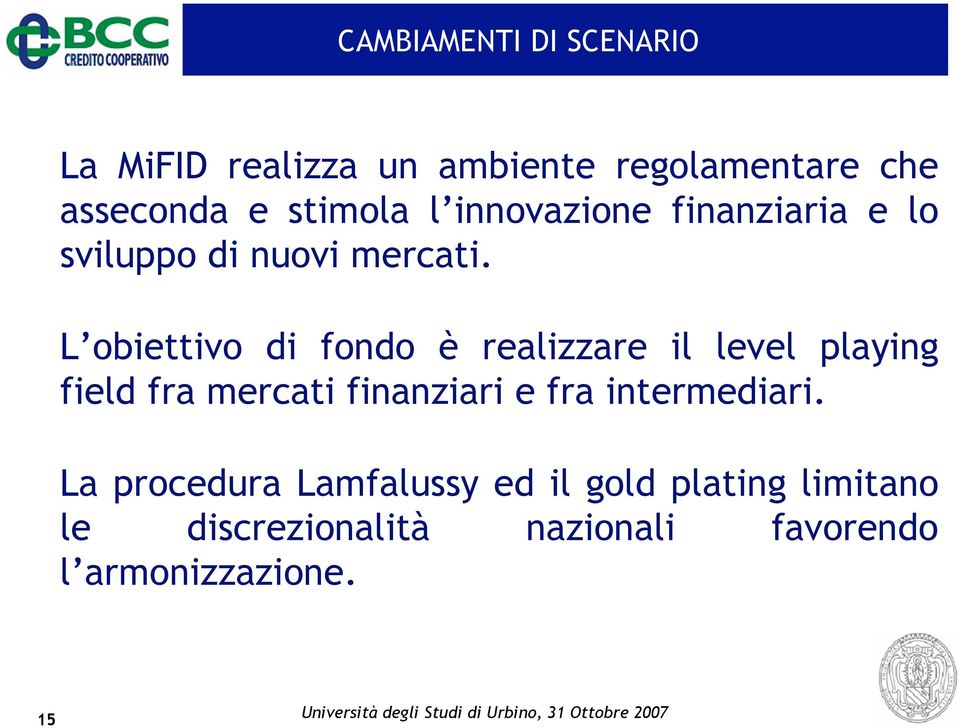 BCC
CREDITO COOPERATIVO

CAMBIAMENTI DI SCENARIO

La MiFID realizza un ambiente regolamentare che asseconda e stimola l'innovazione finanziaria e lo sviluppo di nuovi mercati.

L'obiettivo di fondo è realizzare il level playing field fra mercati finanziari e fra intermediari.

La procedura Lamfalussy ed il gold plating limitano le discrezionalità nazionali favorendo l'armonizzazione.

15

Università degli Studi di Urbino, 31 Ottobre 2007